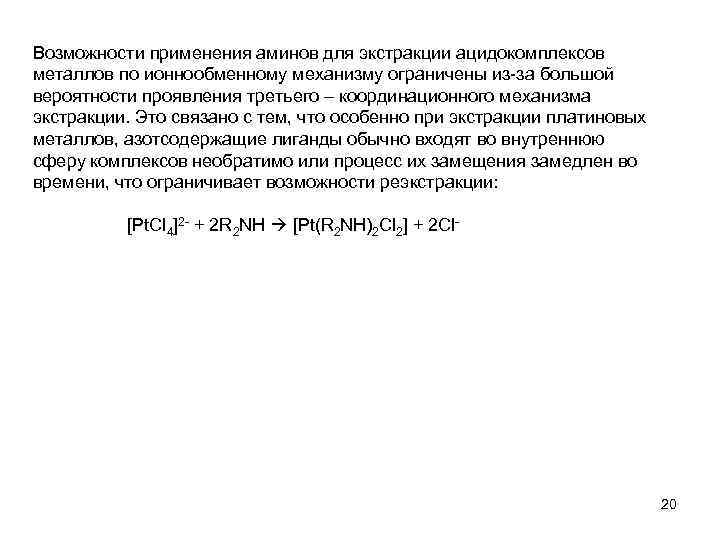 Возможности применения аминов для экстракции ацидокомплексов металлов по ионнообменному механизму ограничены из-за большой вероятности проявления третьего – координационного механизма экстракции. Это связано с тем, что особенно при экстракции платиновых металлов, азотсодержащие лиганды обычно входят во внутреннюю сферу комплексов необратимо или процесс их замещения замедлен во времени, что ограничивает возможности реэкстракции:

$[PtCl_4]^{2-} + 2R_2NH \rightarrow [Pt(R_2NH)_2Cl_2] + 2Cl^-$

20